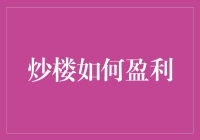 炒楼如何盈利